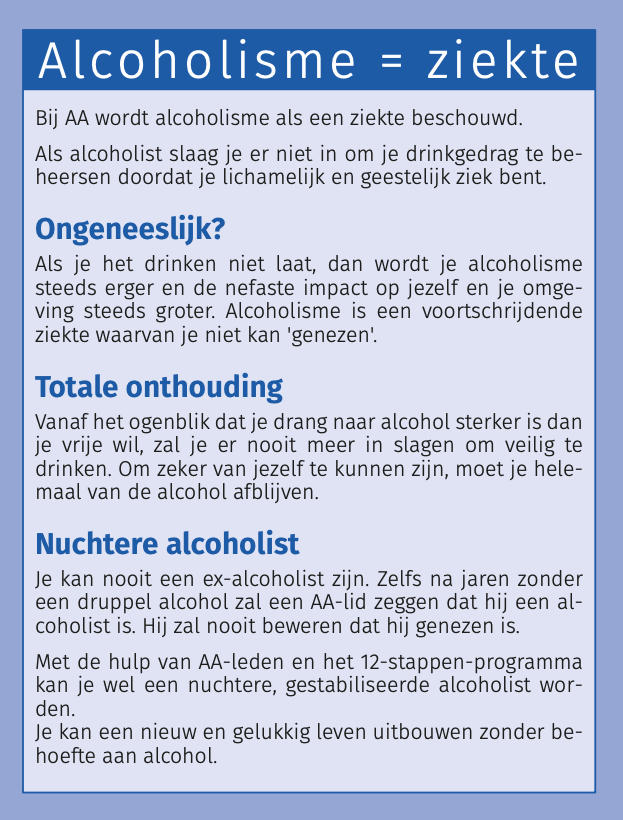 Alcoholisme = ziekte

Bij AA wordt alcoholisme als een ziekte beschouwd.

Als alcoholist slaag je er niet in om je drinkgedrag te beheersen doordat je lichamelijk en geestelijk ziek bent.

Ongeneeslijk?

Als je het drinken niet laat, dan wordt je alcoholisme steeds erger en de nefaste impact op jezelf en je omgeving steeds groter. Alcoholisme is een voortschrijdende ziekte waarvan je niet kan 'genezen'.

Totale onthouding

Vanaf het ogenblik dat je drang naar alcohol sterker is dan je vrije wil, zal je er nooit meer in slagen om veilig te drinken. Om zeker van jezelf te kunnen zijn, moet je helemaal van de alcohol afblijven.

Nuchtere alcoholist

Je kan nooit een ex-alcoholist zijn. Zelfs na jaren zonder een druppel alcohol zal een AA-lid zeggen dat hij een alcoholist is. Hij zal nooit beweren dat hij genezen is.

Met de hulp van AA-leden en het 12-stappen-programma kan je wel een nuchtere, gestabiliseerde alcoholist worden.
Je kan een nieuw en gelukkig leven uitbouwen zonder behoefte aan alcohol.